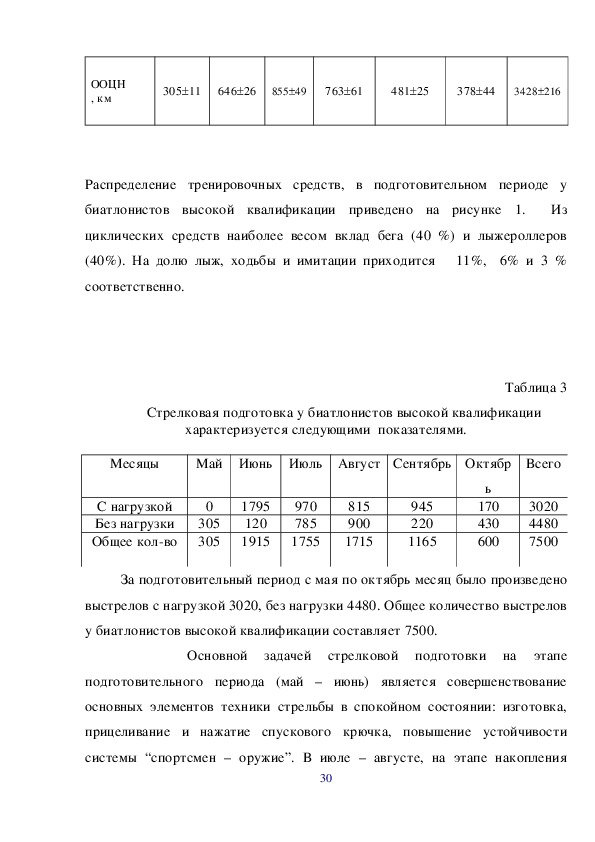 | ООЦН , км | 305±11 | 646±26 | 855±49 | 763±61 | 481±25 | 378±44 | 3428±216 |
|---|---|---|---|---|---|---|---|

Распределение тренировочных средств, в подготовительном периоде у биатлонистов высокой квалификации приведено на рисунке 1. Из циклических средств наиболее весом вклад бега (40 %) и лыжероллеров (40%). На долю лыж, ходьбы и имитации приходится 11%, 6% и 3 % соответственно.

Таблица 3

Стрелковая подготовка у биатлонистов высокой квалификации характеризуется следующими показателями.

| Месяцы | Май | Июнь | Июль | Август | Сентябрь | Октябрь | Всего |
|---|---|---|---|---|---|---|---|
| С нагрузкой | 0 | 1795 | 970 | 815 | 945 | 170 | 3020 |
| Без нагрузки | 305 | 120 | 785 | 900 | 220 | 430 | 4480 |
| Общее кол-во | 305 | 1915 | 1755 | 1715 | 1165 | 600 | 7500 |

За подготовительный период с мая по октябрь месяц было произведено выстрелов с нагрузкой 3020, без нагрузки 4480. Общее количество выстрелов у биатлонистов высокой квалификации составляет 7500.

Основной задачей стрелковой подготовки на этапе подготовительного периода (май – июнь) является совершенствование основных элементов техники стрельбы в спокойном состоянии: изготовка, прицеливание и нажатие спускового крючка, повышение устойчивости системы “спортсмен – оружие”. В июле – августе, на этапе накопления

30